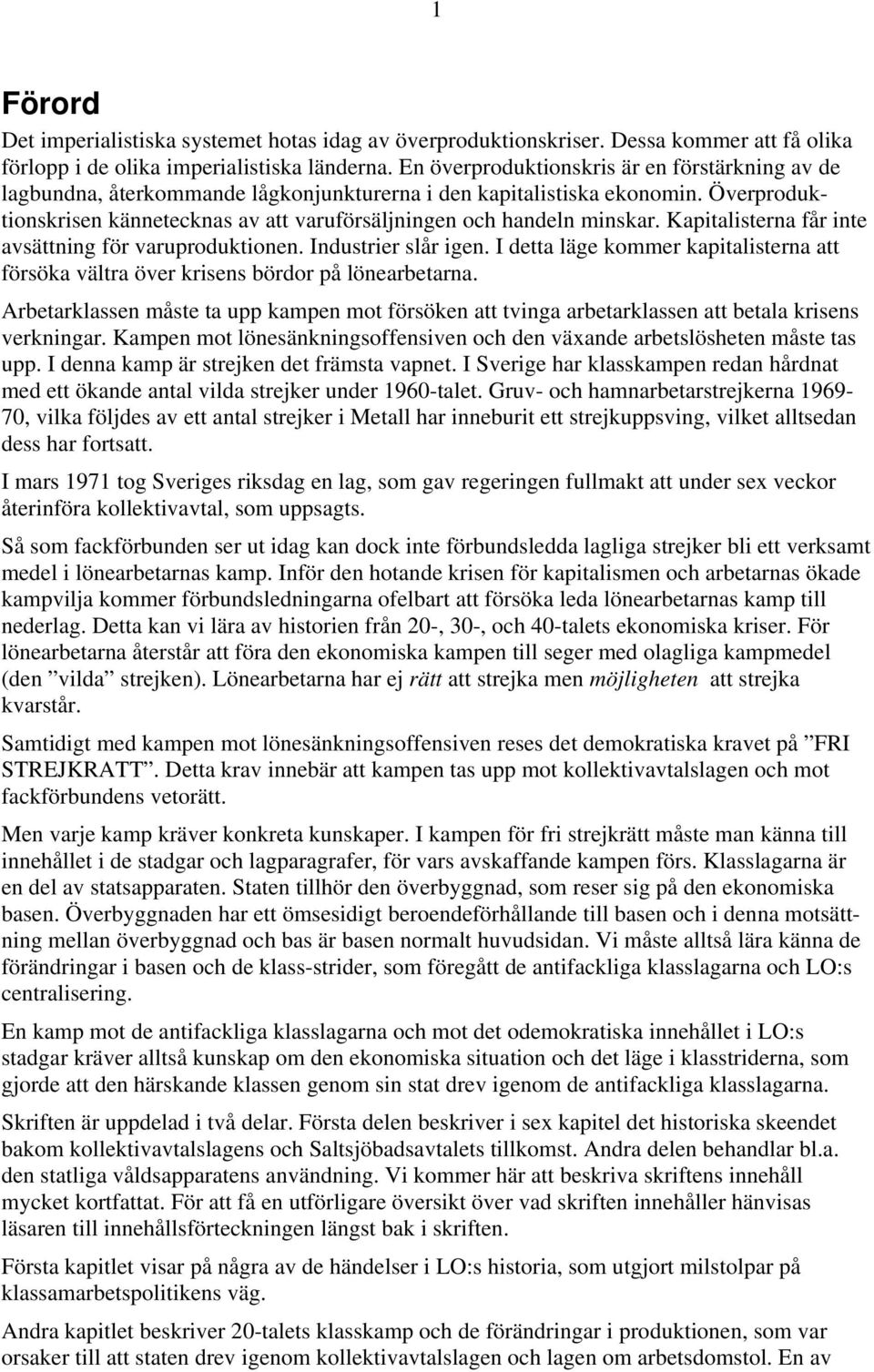 1

Förord

Det imperialistiska systemet hotas idag av överproduktionskriser. Dessa kommer att få olika förlopp i de olika imperialistiska länderna. En överproduktionskris är en förstärkning av de lagbundna, återkommande lågkonjunkturerna i den kapitalistiska ekonomin. Överproduktionskrisen kännetecknas av att varuförsäljningen och handeln minskar. Kapitalisterna får inte avsättning för varuproduktionen. Industrier slår igen. I detta läge kommer kapitalisterna att försöka vältra över krisens bördor på lönearbetarna.

Arbetarklassen måste ta upp kampen mot försöken att tvinga arbetarklassen att betala krisens verkningar. Kampen mot lönesänkningsoffensiven och den växande arbetslösheten måste tas upp. I denna kamp är strejken det främsta vapnet. I Sverige har klasskampen redan hårdnat med ett ökande antal vilda strejker under 1960-talet. Gruv- och hamnarbetarstrejkerna 1969-70, vilka följdes av ett antal strejker i Metall har inneburit ett strejkuppsving, vilket alltsedan dess har fortsatt.

I mars 1971 tog Sveriges riksdag en lag, som gav regeringen fullmakt att under sex veckor återinföra kollektivavtal, som uppsagts.

Så som fackförbunden ser ut idag kan dock inte förbundsledda lagliga strejker bli ett verksamt medel i lönearbetarnas kamp. Inför den hotande krisen för kapitalismen och arbetarnas ökade kampvilja kommer förbundsledningarna ofelbart att försöka leda lönearbetarnas kamp till nederlag. Detta kan vi lära av historien från 20-, 30-, och 40-talets ekonomiska kriser. För lönearbetarna återstår att föra den ekonomiska kampen till seger med olagliga kampmedel (den ”vilda” strejken). Lönearbetarna har ej rätt att strejka men möjligheten att strejka kvarstår.

Samtidigt med kampen mot lönesänkningsoffensiven reses det demokratiska kravet på ”FRI STREJKRATT”. Detta krav innebär att kampen tas upp mot kollektivavtalslagen och mot fackförbundens vetorätt.

Men varje kamp kräver konkreta kunskaper. I kampen för fri strejkrätt måste man känna till innehållet i de stadgar och lagparagrafer, för vars avskaffande kampen förs. Klasslagarna är en del av statsapparaten. Staten tillhör den överbyggnad, som reser sig på den ekonomiska basen. Överbyggnaden har ett ömsesidigt beroendeförhållande till basen och i denna motsättning mellan överbyggnad och bas är basen normalt huvudsidan. Vi måste alltså lära känna de förändringar i basen och de klass-strider, som föregått de antifackliga klasslagarna och LO:s centralisering.

En kamp mot de antifackliga klasslagarna och mot det odemokratiska innehållet i LO:s stadgar kräver alltså kunskap om den ekonomiska situation och det läge i klasstriderna, som gjorde att den härskande klassen genom sin stat drev igenom de antifackliga klasslagarna.

Skriften är uppdelad i två delar. Första delen beskriver i sex kapitel det historiska skeendet bakom kollektivavtalslagens och Saltsjöbadsavtalets tillkomst. Andra delen behandlar bl.a. den statliga våldsapparatens användning. Vi kommer här att beskriva skriftens innehåll mycket kortfattat. För att få en utförligare översikt över vad skriften innehåller hänvisas läsaren till innehållsförteckningen längst bak i skriften.

Första kapitlet visar på några av de händelser i LO:s historia, som utgjort milstolpar på klassamarbetspolitikens väg.

Andra kapitlet beskriver 20-talets klasskamp och de förändringar i produktionen, som var orsaker till att staten drev igenom kollektivavtalslagen och lagen om arbetsdomstol. En av